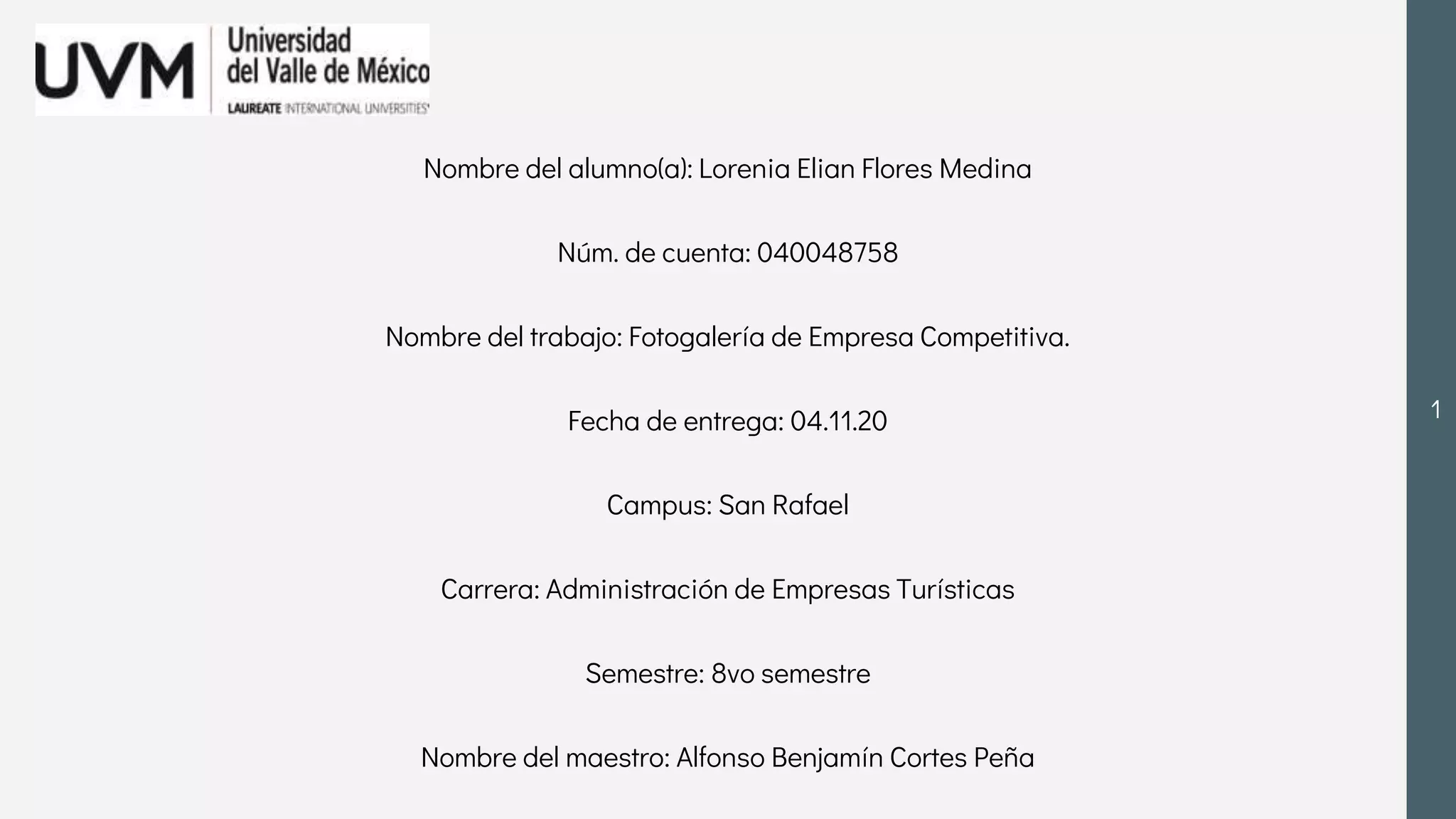 UVM Universidad del Valle de México
LAUREATE INTERNATIONAL UNIVERSITIES

Nombre del alumno(a): Lorenia Elian Flores Medina

Núm. de cuenta: 040048758

Nombre del trabajo: Fotogalería de Empresa Competitiva.

Fecha de entrega: 04.11.20

Campus: San Rafael

Carrera: Administración de Empresas Turísticas

Semestre: 8vo semestre

Nombre del maestro: Alfonso Benjamín Cortes Peña

1